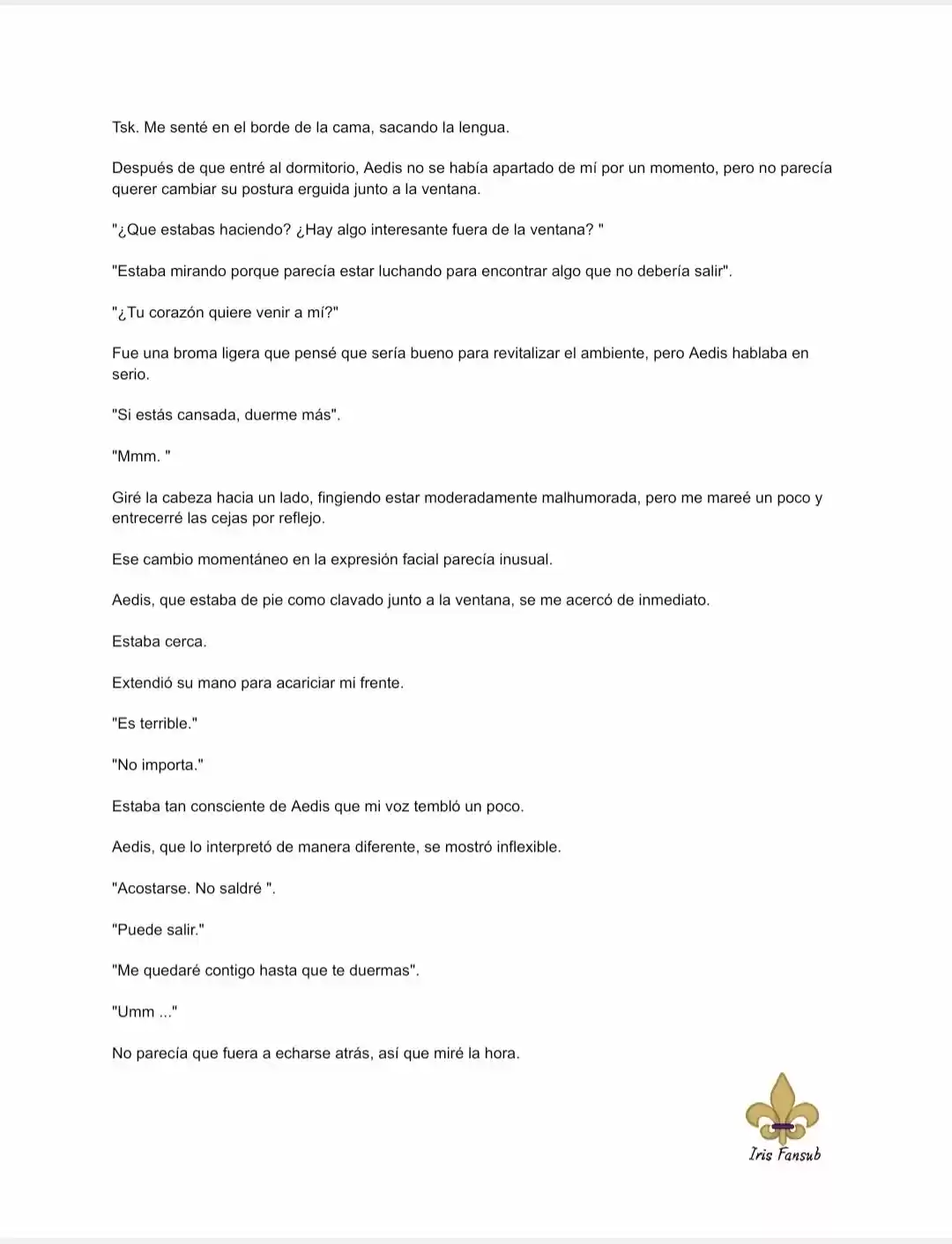 Tsk. Me senté en el borde de la cama, sacando la lengua.

Después de que entré al dormitorio, Aedis no se había apartado de mí por un momento, pero no parecía querer cambiar su postura erguida junto a la ventana.

"¿Que estabas haciendo? ¿Hay algo interesante fuera de la ventana? "

"Estaba mirando porque parecía estar luchando para encontrar algo que no debería salir".

"¿Tu corazón quiere venir a mí?"

Fue una broma ligera que pensé que sería bueno para revitalizar el ambiente, pero Aedis hablaba en serio.

"Si estás cansada, duerme más".

"Mmm. "

Giré la cabeza hacia un lado, fingiendo estar moderadamente malhumorada, pero me mareé un poco y entrecerré las cejas por reflejo.

Ese cambio momentáneo en la expresión facial parecía inusual.

Aedis, que estaba de pie como clavado junto a la ventana, se me acercó de inmediato.

Estaba cerca.

Extendió su mano para acariciar mi frente.

"Es terrible."

"No importa."

Estaba tan consciente de Aedis que mi voz tembló un poco.

Aedis, que lo interpretó de manera diferente, se mostró inflexible.

"Acostarse. No saldré ".

"Puede salir."

"Me quedaré contigo hasta que te duermas".

"Umm ..."

No parecía que fuera a echarse atrás, así que miré la hora.

Iris Fansub